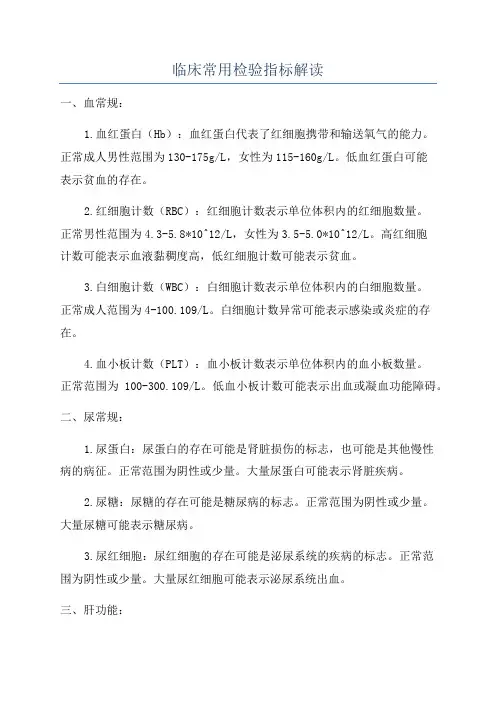 临床常用检验指标解读

一、血常规：

1.血红蛋白（Hb）：血红蛋白代表了红细胞携带和输送氧气的能力。正常成人男性范围为130-175g/L，女性为115-160g/L。低血红蛋白可能表示贫血的存在。

2.红细胞计数（RBC）：红细胞计数表示单位体积内的红细胞数量。正常男性范围为4.3-5.8*10^12/L，女性为3.5-5.0*10^12/L。高红细胞计数可能表示血液黏稠度高，低红细胞计数可能表示贫血。

3.白细胞计数（WBC）：白细胞计数表示单位体积内的白细胞数量。正常成人范围为4-100.109/L。白细胞计数异常可能表示感染或炎症的存在。

4.血小板计数（PLT）：血小板计数表示单位体积内的血小板数量。正常范围为 100-300.109/L。低血小板计数可能表示出血或凝血功能障碍。

二、尿常规：

1.尿蛋白：尿蛋白的存在可能是肾脏损伤的标志，也可能是其他慢性病的病征。正常范围为阴性或少量。大量尿蛋白可能表示肾脏疾病。

2.尿糖：尿糖的存在可能是糖尿病的标志。正常范围为阴性或少量。大量尿糖可能表示糖尿病。

3.尿红细胞：尿红细胞的存在可能是泌尿系统的疾病的标志。正常范围为阴性或少量。大量尿红细胞可能表示泌尿系统出血。

三、肝功能：